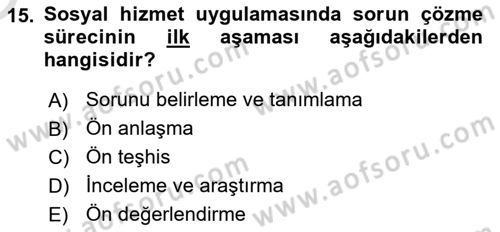 15. Sosyal hizmet uygulamasında sorun çözme sürecinin ilk aşaması aşağıdakilerden hangisidir?

A) Sorunu belirleme ve tanımlama
B) Ön anlaşma
C) Ön teşhis
D) İnceleme ve araştırma
E) Ön değerlendirme

www.aofsoru.com